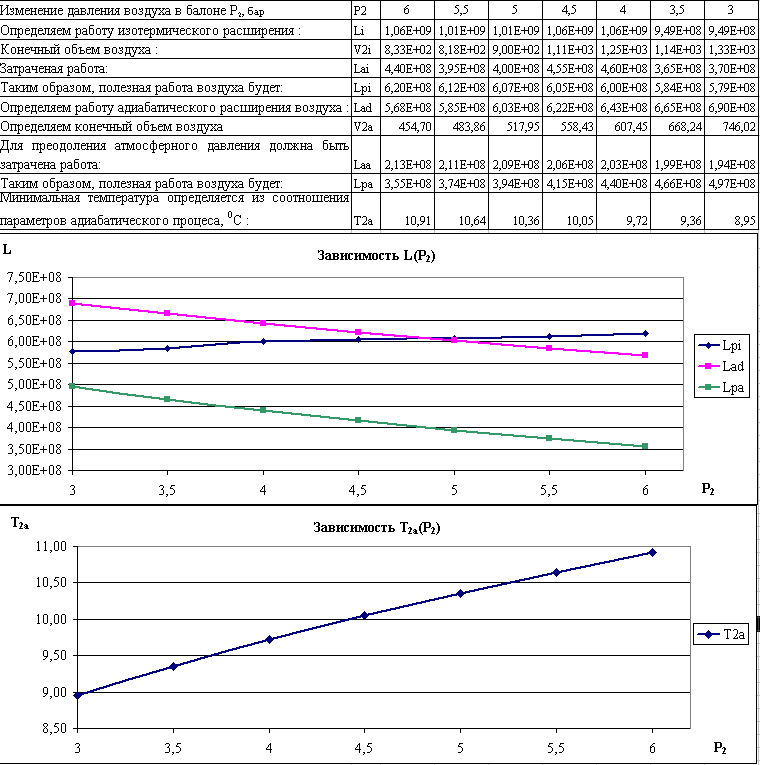 | Изменение давления воздуха в балоне $P_2$, бар | P2 | 6 | 5,5 | 5 | 4,5 | 4 | 3,5 | 3 |
|---|---|---|---|---|---|---|---|---|
| Определяем работу изотермического расширения : | Li | 1,06E+09 | 1,01E+09 | 1,01E+09 | 1,06E+09 | 1,06E+09 | 9,49E+08 | 9,49E+08 |
| Конечный объем воздуха : | V2i | 8,33E+02 | 8,18E+02 | 9,00E+02 | 1,11E+03 | 1,25E+03 | 1,14E+03 | 1,33E+03 |
| Затраченая работа: | Lai | 4,40E+08 | 3,95E+08 | 4,00E+08 | 4,55E+08 | 4,60E+08 | 3,65E+08 | 3,70E+08 |
| Таким образом, полезная работа воздуха будет: | Lpi | 6,20E+08 | 6,12E+08 | 6,07E+08 | 6,05E+08 | 6,00E+08 | 5,84E+08 | 5,79E+08 |
| Определяем работу адиабатического расширения воздуха : | Lad | 5,68E+08 | 5,85E+08 | 6,03E+08 | 6,22E+08 | 6,43E+08 | 6,65E+08 | 6,90E+08 |
| Определяем конечный объем воздуха | V2a | 454,70 | 483,86 | 517,95 | 558,43 | 607,45 | 668,24 | 746,02 |
| Для преодоления атмосферного давления должна быть затрачена работа: | Laa | 2,13E+08 | 2,11E+08 | 2,09E+08 | 2,06E+08 | 2,03E+08 | 1,99E+08 | 1,94E+08 |
| Таким образом, полезная работа воздуха будет: | Lpa | 3,55E+08 | 3,74E+08 | 3,94E+08 | 4,15E+08 | 4,40E+08 | 4,66E+08 | 4,97E+08 |
| Минимальная температура определяется из соотношения параметров адиабатического процеса, $^0C$ : | T2a | 10,91 | 10,64 | 10,36 | 10,05 | 9,72 | 9,36 | 8,95 |

L

Зависимость $L(P_2)$

7,50E+08
7,00E+08
6,50E+08
6,00E+08
5,50E+08
5,00E+08
4,50E+08
4,00E+08
3,50E+08
3,00E+08

3 3,5 4 4,5 5 5,5 6

$P_2$

Lpi
Lad
Lpa

$T_{2a}$

Зависимость $T_{2a}(P_2)$

11,00
10,50
10,00
9,50
9,00
8,50

3 3,5 4 4,5 5 5,5 6

$P_2$

T2a